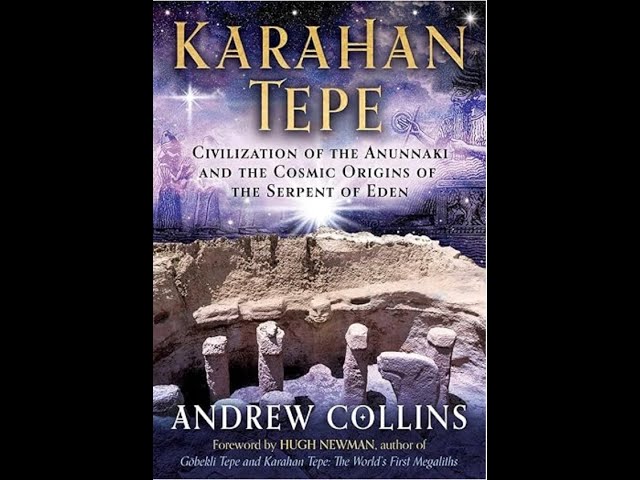 KARAHAN TEPE

CIVILIZATION OF THE ANUNNAKI AND THE COSMIC ORIGINS OF THE SERPENT OF EDEN

ANDREW COLLINS

Foreword by HUGH NEWMAN, author of Göbekli Tepe and Karahan Tepe: The World's First Megaliths